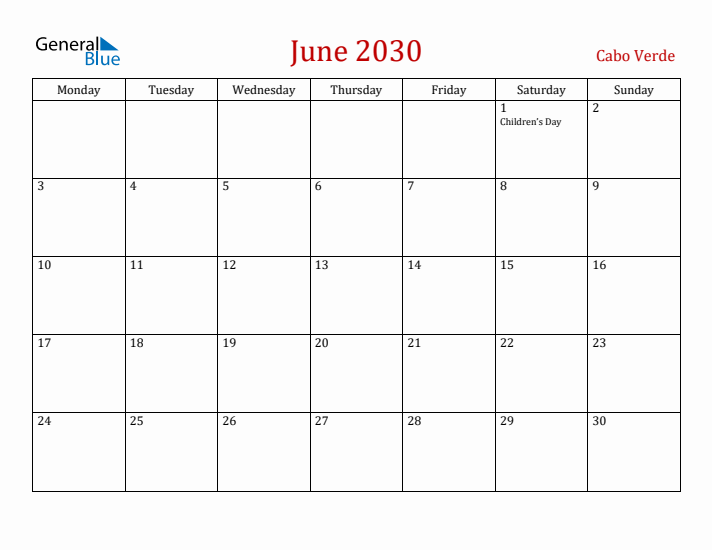 General Blue

June 2030

Cabo Verde

| Monday | Tuesday | Wednesday | Thursday | Friday | Saturday | Sunday |
|---|---|---|---|---|---|---|
| | | | | | 1 Children's Day | 2 |
| 3 | 4 | 5 | 6 | 7 | 8 | 9 |
| 10 | 11 | 12 | 13 | 14 | 15 | 16 |
| 17 | 18 | 19 | 20 | 21 | 22 | 23 |
| 24 | 25 | 26 | 27 | 28 | 29 | 30 |